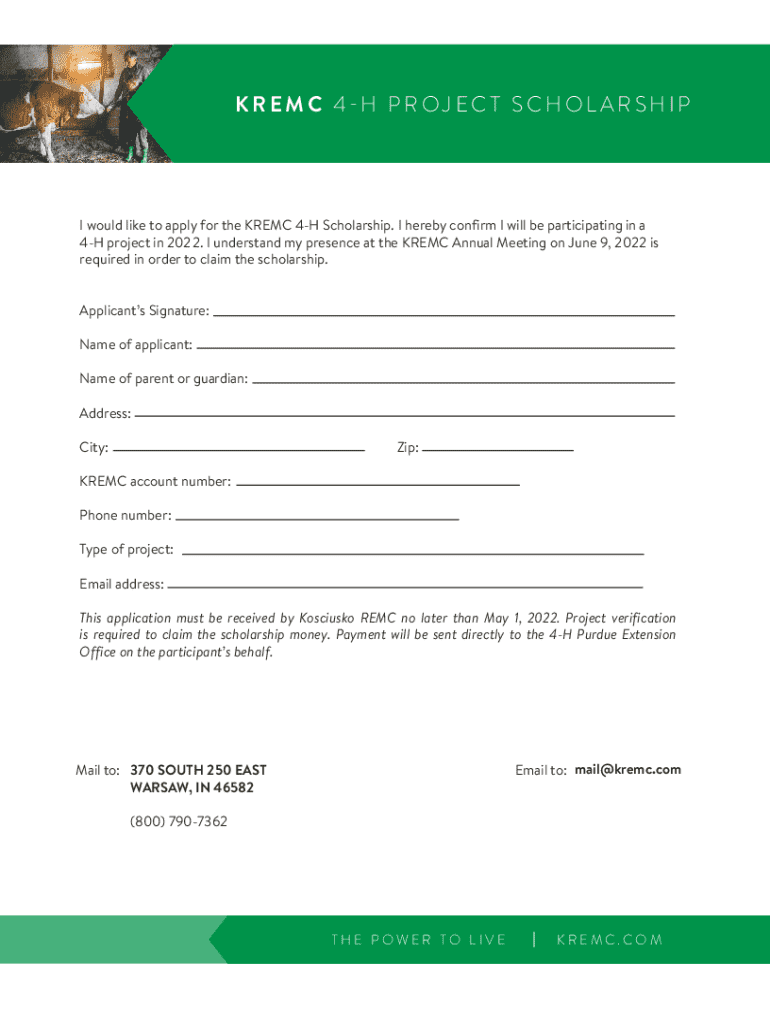 KREMC 4-H PROJECT SCHOLARSHIP

I would like to apply for the KREMC 4-H Scholarship. I hereby confirm I will be participating in a 4-H project in 2022. I understand my presence at the KREMC Annual Meeting on June 9, 2022 is required in order to claim the scholarship.

Applicant's Signature:

Name of applicant:

Name of parent or guardian:

Address:

City:

Zip:

KREMC account number:

Phone number:

Type of project:

Email address:

This application must be received by Kosciusko REMC no later than May 1, 2022. Project verification is required to claim the scholarship money. Payment will be sent directly to the 4-H Purdue Extension Office on the participant's behalf.

Mail to: 370 SOUTH 250 EAST
WARSAW, IN 46582

(800) 790-7362

Email to: mail@kremc.com

THE POWER TO LIVE | KREMC.COM